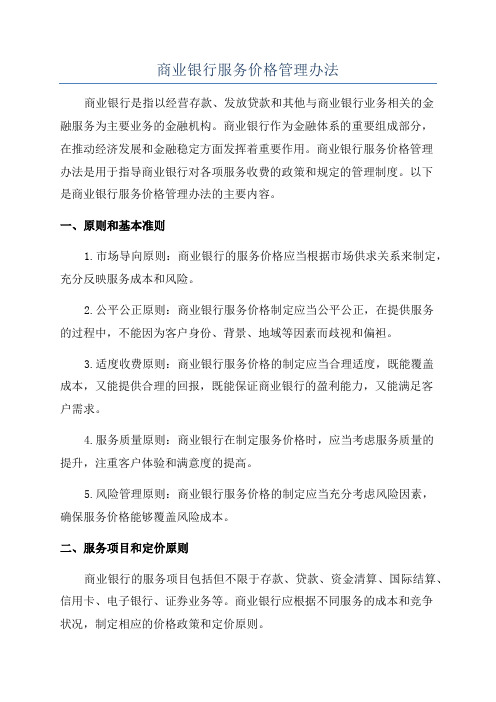 商业银行服务价格管理办法

商业银行是指以经营存款、发放贷款和其他与商业银行业务相关的金融服务为主要业务的金融机构。商业银行作为金融体系的重要组成部分，在推动经济发展和金融稳定方面发挥着重要作用。商业银行服务价格管理办法是用于指导商业银行对各项服务收费的政策和规定的管理制度。以下是商业银行服务价格管理办法的主要内容。

一、原则和基本准则

1.市场导向原则：商业银行的服务价格应当根据市场供求关系来制定，充分反映服务成本和风险。

2.公平公正原则：商业银行服务价格制定应当公平公正，在提供服务的过程中，不能因为客户身份、背景、地域等因素而歧视和偏袒。

3.适度收费原则：商业银行服务价格的制定应当合理适度，既能覆盖成本，又能提供合理的回报，既能保证商业银行的盈利能力，又能满足客户需求。

4.服务质量原则：商业银行在制定服务价格时，应当考虑服务质量的提升，注重客户体验和满意度的提高。

5.风险管理原则：商业银行服务价格的制定应当充分考虑风险因素，确保服务价格能够覆盖风险成本。

二、服务项目和定价原则

商业银行的服务项目包括但不限于存款、贷款、资金清算、国际结算、信用卡、电子银行、证券业务等。商业银行应根据不同服务的成本和竞争状况，制定相应的价格政策和定价原则。